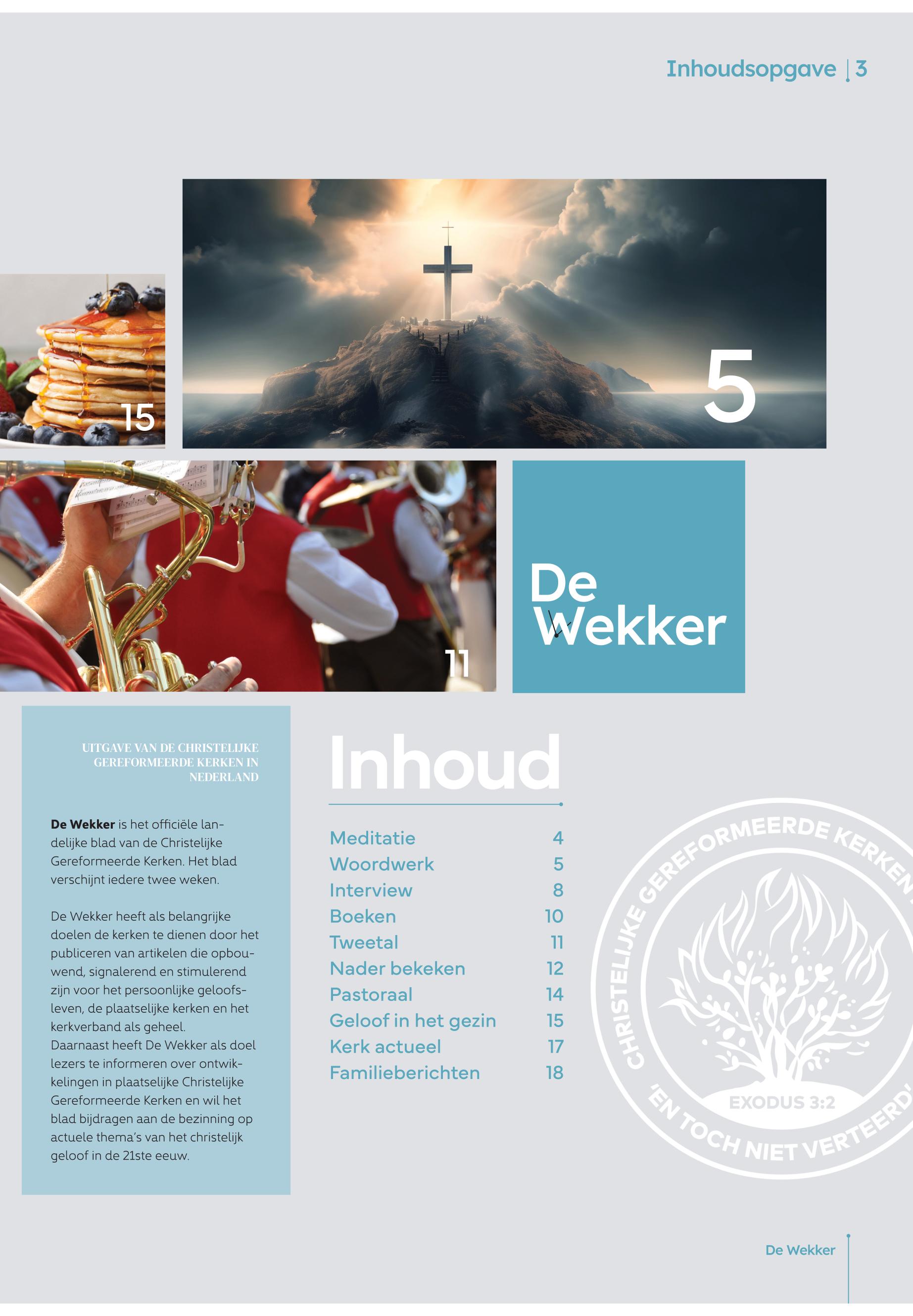 Inhoudsopgave | 3

15

5

11

De Wekker

UITGAVE VAN DE CHRISTELIJKE GEREFORMEERDE KERKEN IN NEDERLAND

De Wekker is het officiële landelijke blad van de Christelijke Gereformeerde Kerken. Het blad verschijnt iedere twee weken.

De Wekker heeft als belangrijke doelen de kerken te dienen door het publiceren van artikelen die opbouwend, signalerend en stimulerend zijn voor het persoonlijke geloofsleven, de plaatselijke kerken en het kerkverband als geheel.
Daarnaast heeft De Wekker als doel lezers te informeren over ontwikkelingen in plaatselijke Christelijke Gereformeerde Kerken en wil het blad bijdragen aan de bezinning op actuele thema's van het christelijk geloof in de 21ste eeuw.

Inhoud

Meditatie 4
Woordwerk 5
Interview 8
Boeken 10
Tweetal 11
Nader bekeken 12
Pastoraal 14
Geloof in het gezin 15
Kerk actueel 17
Familieberichten 18

CHRISTELIJKE GEREFORMEERDE KERKEN
EXODUS 3:2
'EN TOCH NIET VERTEERD'

De Wekker